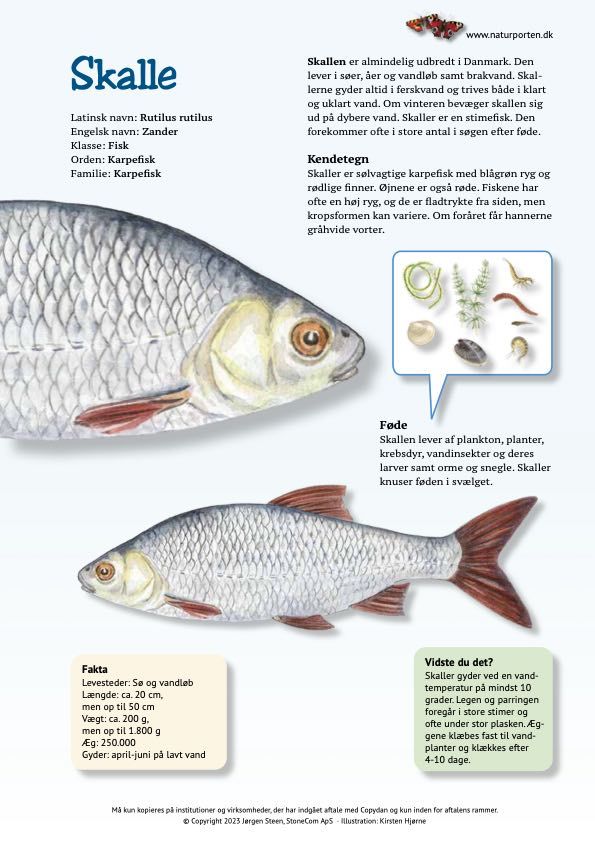 www.naturporten.dk

Skalle

Latinsk navn: Rutilus rutilus
Engelsk navn: Zander
Klasse: Fisk
Orden: Karpefisk
Familie: Karpefisk

Skallen er almindelig udbredt i Danmark. Den lever i søer, åer og vandløb samt brakvand. Skallerne gyder altid i ferskvand og trives både i klart og uklart vand. Om vinteren bevæger skallen sig ud på dybere vand. Skaller er en stimefisk. Den forekommer ofte i store antal i søgen efter føde.

Kendetegn
Skaller er sølvagtige karpefisk med blågrøn ryg og rødlige finner. Øjnene er også røde. Fiskene har ofte en høj ryg, og de er fladtrykte fra siden, men kropsformen kan variere. Om foråret får hannerne gråhvide vorter.

Føde
Skallen lever af plankton, planter, krebsdyr, vandinsekter og deres larver samt orme og snegle. Skaller knuser føden i svælget.

Fakta
Levesteder: Sø og vandløb
Længde: ca. 20 cm, men op til 50 cm
Vægt: ca. 200 g, men op til 1.800 g
Æg: 250.000
Gyder: april-juni på lavt vand

Vidste du det?
Skaller gyder ved en vandtemperatur på mindst 10 grader. Legen og parringen foregår i store stimer og ofte under stor plasken. Æggene klæbes fast til vandplanter og klækkes efter 4-10 dage.

Må kun kopieres på institutioner og virksomheder, der har indgået aftale med Copydan og kun inden for aftalens rammer.
© Copyright 2023 Jørgen Steen, StoneCom ApS - Illustration: Kirsten Hjørne